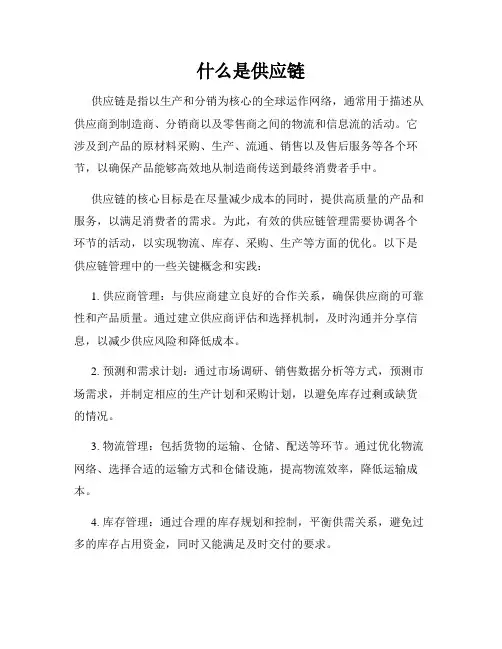 什么是供应链

供应链是指以生产和分销为核心的全球运作网络，通常用于描述从供应商到制造商、分销商以及零售商之间的物流和信息流的活动。它涉及到产品的原材料采购、生产、流通、销售以及售后服务等各个环节，以确保产品能够高效地从制造商传送到最终消费者手中。

供应链的核心目标是在尽量减少成本的同时，提供高质量的产品和服务，以满足消费者的需求。为此，有效的供应链管理需要协调各个环节的活动，以实现物流、库存、采购、生产等方面的优化。以下是供应链管理中的一些关键概念和实践：

1. 供应商管理：与供应商建立良好的合作关系，确保供应商的可靠性和产品质量。通过建立供应商评估和选择机制，及时沟通并分享信息，以减少供应风险和降低成本。

2. 预测和需求计划：通过市场调研、销售数据分析等方式，预测市场需求，并制定相应的生产计划和采购计划，以避免库存过剩或缺货的情况。

3. 物流管理：包括货物的运输、仓储、配送等环节。通过优化物流网络、选择合适的运输方式和仓储设施，提高物流效率，降低运输成本。

4. 库存管理：通过合理的库存规划和控制，平衡供需关系，避免过多的库存占用资金，同时又能满足及时交付的要求。